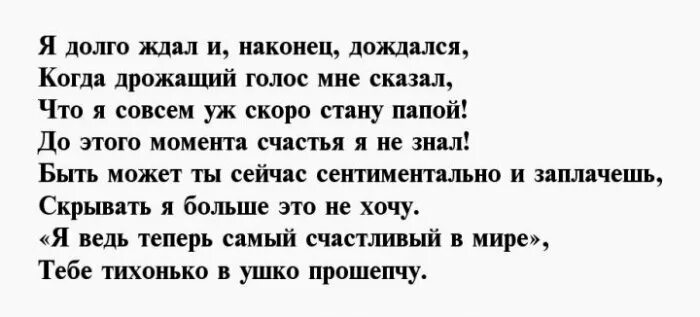 Я долго ждал и, наконец, дождался,
Когда дрожащий голос мне сказал,
Что я совсем уж скоро стану папой!
До этого момента счастья я не знал!
Быть может ты сейчас сентиментально и заплачешь,
Скрывать я больше это не хочу.
«Я ведь теперь самый счастливый в мире»,
Тебе тихонько в ушко прошепчу.